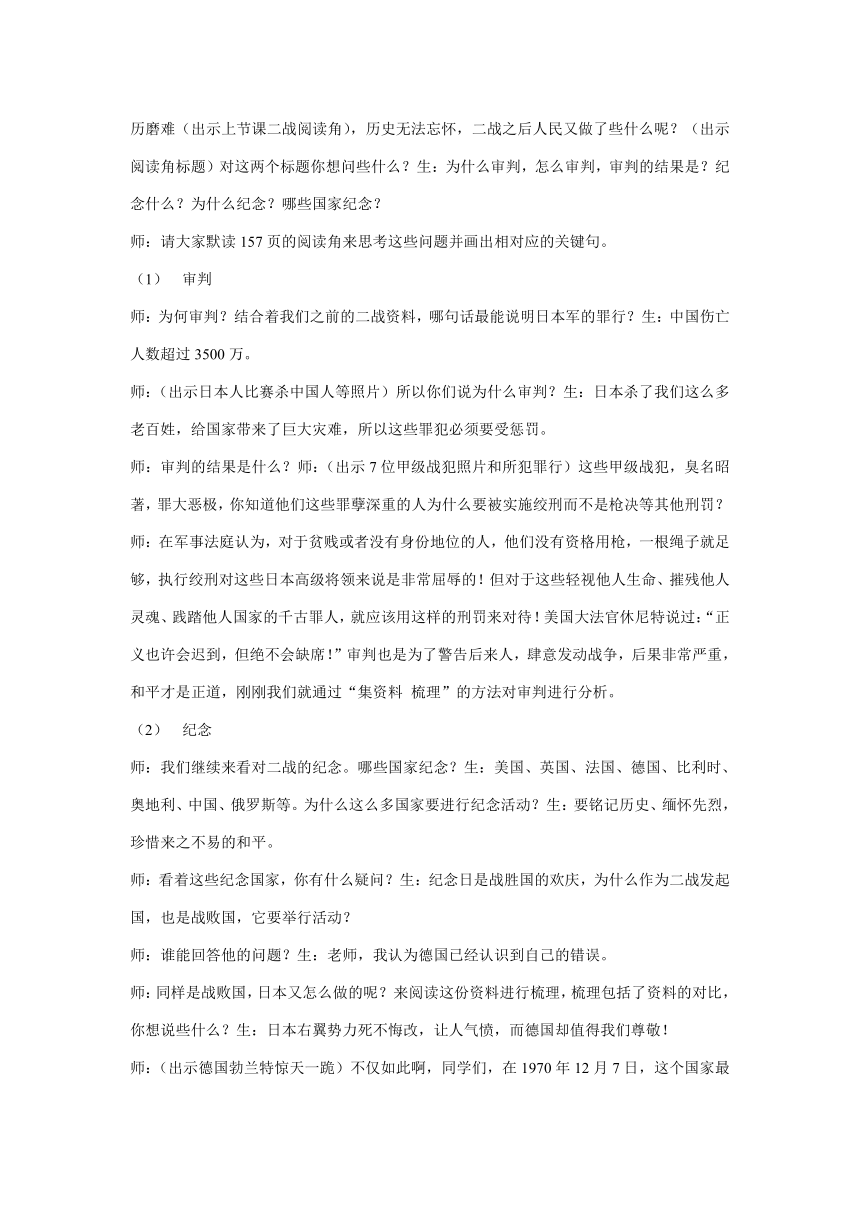 历磨难（出示上节课二战阅读角），历史无法忘怀，二战之后人民又做了些什么呢？（出示阅读角标题）对这两个标题你想问些什么？生：为什么审判，怎么审判，审判的结果是？纪念什么？为什么纪念？哪些国家纪念？

师：请大家默读 157 页的阅读角来思考这些问题并画出相对应的关键句。

（1） 审判

师：为何审判？结合着我们之前的二战资料，哪句话最能说明日本军的罪行？生：中国伤亡人数超过 3500 万。

师：（出示日本人比赛杀中国人等照片）所以你们说为什么审判？生：日本杀了我们这么多老百姓，给国家带来了巨大灾难，所以这些罪犯必须要受惩罚。

师：审判的结果是什么？师：（出示 7 位甲级战犯照片和所犯罪行）这些甲级战犯，臭名昭著，罪大恶极，你知道他们这些罪孽深重的人为什么要被实施绞刑而不是枪决等其他刑罚？

师：在军事法庭认为，对于贫贱或者没有身份地位的人，他们没有资格用枪，一根绳子就足够，执行绞刑对这些日本高级将领来说是非常屈辱的！但对于这些轻视他人生命、摧残他人灵魂、践踏他人国家的千古罪人，就应该用这样的刑罚来对待！美国大法官休尼特说过：“正义也许会迟到，但绝不会缺席！”审判也是为了警告后来人，肆意发动战争，后果非常严重，和平才是正道，刚刚我们就通过“集资料 梳理”的方法对审判进行分析。

（2） 纪念

师：我们继续来看对二战的纪念。哪些国家纪念？生：美国、英国、法国、德国、比利时、奥地利、中国、俄罗斯等。为什么这么多国家要进行纪念活动？生：要铭记历史、缅怀先烈，珍惜来之不易的和平。

师：看着这些纪念国家，你有什么疑问？生：纪念日是战胜国的欢庆，为什么作为二战发起国，也是战败国，它要举行活动？

师：谁能回答他的问题？生：老师，我认为德国已经认识到自己的错误。

师：同样是战败国，日本又怎么做的呢？来阅读这份资料进行梳理，梳理包括了资料的对比，你想说些什么？生：日本右翼势力死不悔改，让人气愤，而德国却值得我们尊敬！

师：（出示德国勃兰特惊天一跪）不仅如此啊，同学们，在 1970 年 12 月 7 日，这个国家最